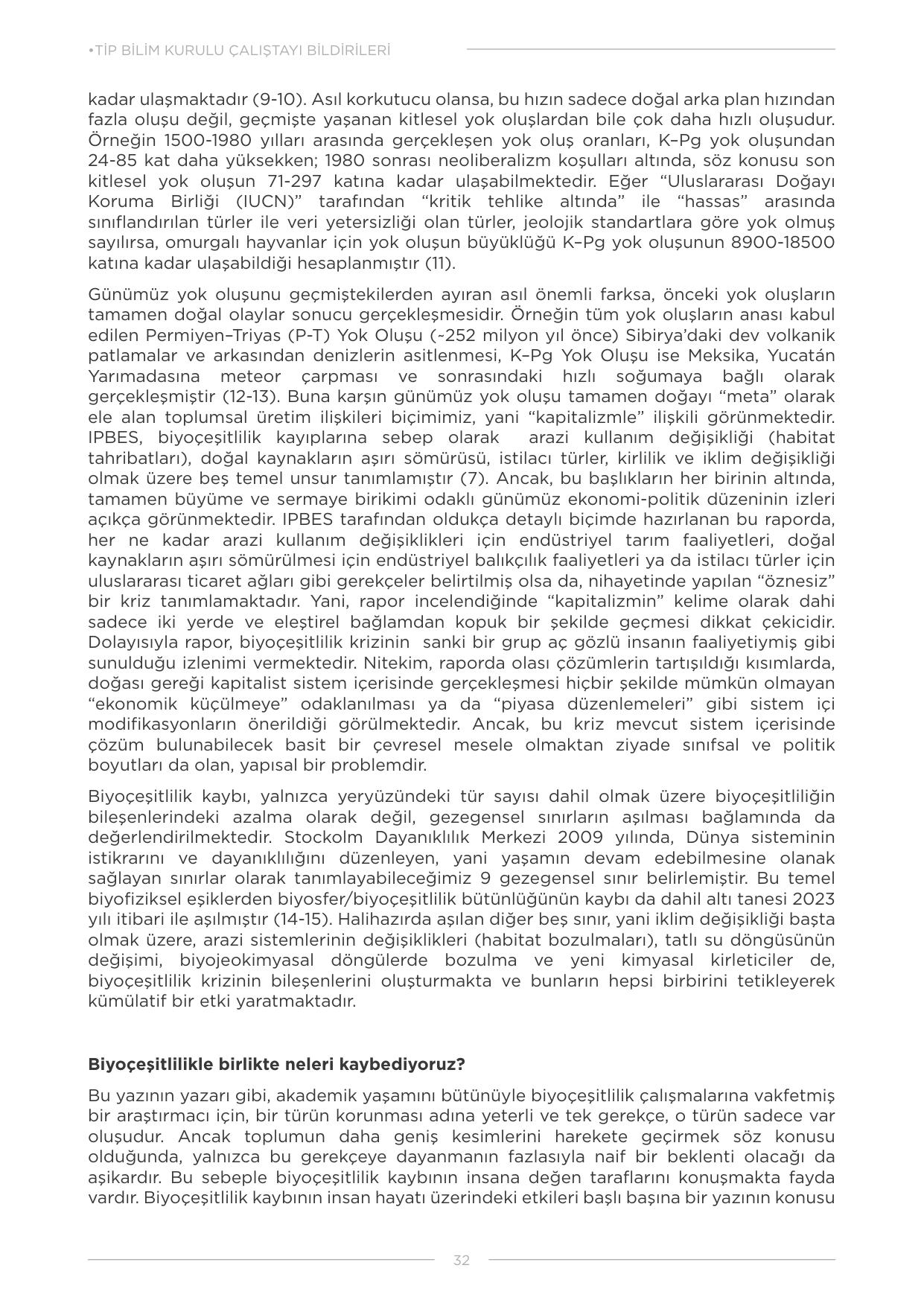 •TİP BİLİM KURULU ÇALIŞTAYI BİLDİRİLERİ

kadar ulaşmaktadır (9-10). Asıl korkutucu olansa, bu hızın sadece doğal arka plan hızından fazla oluşu değil, geçmişte yaşanan kitlesel yok oluşlardan bile çok daha hızlı oluşudur. Örneğin 1500-1980 yılları arasında gerçekleşen yok oluş oranları, K–Pg yok oluşundan 24-85 kat daha yüksekken; 1980 sonrası neoliberalizm koşulları altında, söz konusu son kitlesel yok oluşun 71-297 katına kadar ulaşabilmektedir. Eğer “Uluslararası Doğayı Koruma Birliği (IUCN)” tarafından “kritik tehlike altında” ile “hassas” arasında sınıflandırılan türler ile veri yetersizliği olan türler, jeolojik standartlara göre yok olmuş sayılırsa, omurgalı hayvanlar için yok oluşun büyüklüğü K–Pg yok oluşunun 8900-18500 katına kadar ulaşabildiği hesaplanmıştır (11).

Günümüz yok oluşunu geçmiştekilerden ayıran asıl önemli farksa, önceki yok oluşların tamamen doğal olaylar sonucu gerçekleşmesidir. Örneğin tüm yok oluşların anası kabul edilen Permiyen–Triyas (P-T) Yok Oluşu (~252 milyon yıl önce) Sibirya’daki dev volkanik patlamalar ve arkasından denizlerin asitlenmesi, K–Pg Yok Oluşu ise Meksika, Yucatán Yarımadasına meteor çarpması ve sonrasındaki hızlı soğumaya bağlı olarak gerçekleşmiştir (12-13). Buna karşın günümüz yok oluşu tamamen doğayı “meta” olarak ele alan toplumsal üretim ilişkileri biçimimiz, yani “kapitalizmle” ilişkili görünmektedir. IPBES, biyoçeşitlilik kayıplarına sebep olarak arazi kullanım değişikliği (habitat tahribatları), doğal kaynakların aşırı sömürüsü, istilacı türler, kirlilik ve iklim değişikliği olmak üzere beş temel unsur tanımlamıştır (7). Ancak, bu başlıkların her birinin altında, tamamen büyüme ve sermaye birikimi odaklı günümüz ekonomi-politik düzeninin izleri açıkça görünmektedir. IPBES tarafından oldukça detaylı biçimde hazırlanan bu raporda, her ne kadar arazi kullanım değişiklikleri için endüstriyel tarım faaliyetleri, doğal kaynakların aşırı sömürülmesi için endüstriyel balıkçılık faaliyetleri ya da istilacı türler için uluslararası ticaret ağları gibi gerekçeler belirtilmiş olsa da, nihayetinde yapılan “öznesiz” bir kriz tanımlamaktadır. Yani, rapor incelendiğinde “kapitalizmin” kelime olarak dahi sadece iki yerde ve eleştirel bağlamdan kopuk bir şekilde geçmesi dikkat çekicidir. Dolayısıyla rapor, biyoçeşitlilik krizinin sanki bir grup aç gözlü insanın faaliyetiymiş gibi sunulduğu izlenimi vermektedir. Nitekim, raporda olası çözümlerin tartışıldığı kısımlarda, doğası gereği kapitalist sistem içerisinde gerçekleşmesi hiçbir şekilde mümkün olmayan “ekonomik küçülmeye” odaklanılması ya da “piyasa düzenlemeleri” gibi sistem içi modifikasyonların önerildiği görülmektedir. Ancak, bu kriz mevcut sistem içerisinde çözüm bulunabilecek basit bir çevresel mesele olmaktan ziyade sınıfsal ve politik boyutları da olan, yapısal bir problemdir.

Biyoçeşitlilik kaybı, yalnızca yeryüzündeki tür sayısı dahil olmak üzere biyoçeşitliliğin bileşenlerindeki azalma olarak değil, gezegensel sınırların aşılması bağlamında da değerlendirilmektedir. Stockolm Dayanıklılık Merkezi 2009 yılında, Dünya sisteminin istikrarını ve dayanıklılığını düzenleyen, yani yaşamın devam edebilmesine olanak sağlayan sınırlar olarak tanımlayabileceğimiz 9 gezegensel sınır belirlemiştir. Bu temel biyofiziksel eşiklerden biyosfer/biyoçeşitlilik bütünlüğünün kaybı da dahil altı tanesi 2023 yılı itibari ile aşılmıştır (14-15). Halihazırda aşılan diğer beş sınır, yani iklim değişikliği başta olmak üzere, arazi sistemlerinin değişiklikleri (habitat bozulmaları), tatlı su döngüsünün değişimi, biyojeokimyasal döngülerde bozulma ve yeni kimyasal kirleticiler de, biyoçeşitlilik krizinin bileşenlerini oluşturmakta ve bunların hepsi birbirini tetikleyerek kümülatif bir etki yaratmaktadır.

Biyoçeşitlilikle birlikte neleri kaybediyoruz?

Bu yazının yazarı gibi, akademik yaşamını bütünüyle biyoçeşitlilik çalışmalarına vakfetmiş bir araştırmacı için, bir türün korunması adına yeterli ve tek gerekçe, o türün sadece var oluşudur. Ancak toplumun daha geniş kesimlerini harekete geçirmek söz konusu olduğunda, yalnızca bu gerekçeye dayanmanın fazlasıyla naif bir beklenti olacağı da aşikardır. Bu sebeple biyoçeşitlilik kaybının insana değen taraflarını konuşmakta fayda vardır. Biyoçeşitlilik kaybının insan hayatı üzerindeki etkileri başlı başına bir yazının konusu

32